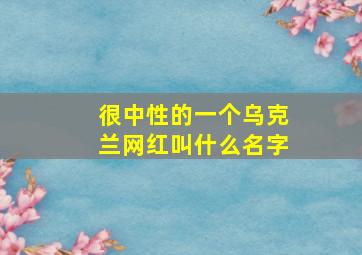 很中性的一个乌克兰网红叫什么名字